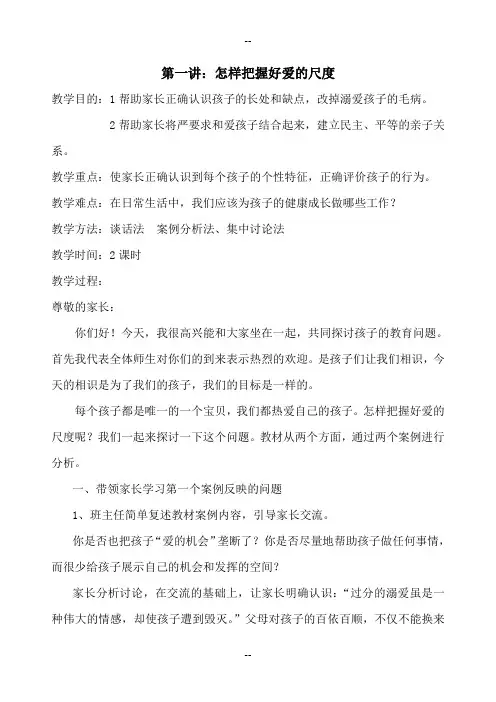 --

第一讲：怎样把握好爱的尺度

教学目的：1 帮助家长正确认识孩子的长处和缺点，改掉溺爱孩子的毛病。

2 帮助家长将严要求和爱孩子结合起来，建立民主、平等的亲子关系。

教学重点：使家长正确认识到每个孩子的个性特征，正确评价孩子的行为。

教学难点：在日常生活中，我们应该为孩子的健康成长做哪些工作？

教学方法：谈话法　案例分析法、集中讨论法

教学时间：2 课时

教学过程：

尊敬的家长：

你们好！今天，我很高兴能和大家坐在一起，共同探讨孩子的教育问题。首先我代表全体师生对你们的到来表示热烈的欢迎。是孩子们让我们相识，今天的相识是为了我们的孩子，我们的目标是一样的。

每个孩子都是唯一的一个宝贝，我们都热爱自己的孩子。怎样把握好爱的尺度呢？我们一起来探讨一下这个问题。教材从两个方面，通过两个案例进行分析。

一、带领家长学习第一个案例反映的问题

1、班主任简单复述教材案例内容，引导家长交流。

你是否也把孩子“爱的机会”垄断了？你是否尽量地帮助孩子做任何事情，而很少给孩子展示自己的机会和发挥的空间？

家长分析讨论，在交流的基础上，让家长明确认识：“过分的溺爱虽是一种伟大的情感，却使孩子遭到毁灭。”父母对孩子的百依百顺，不仅不能换来

--